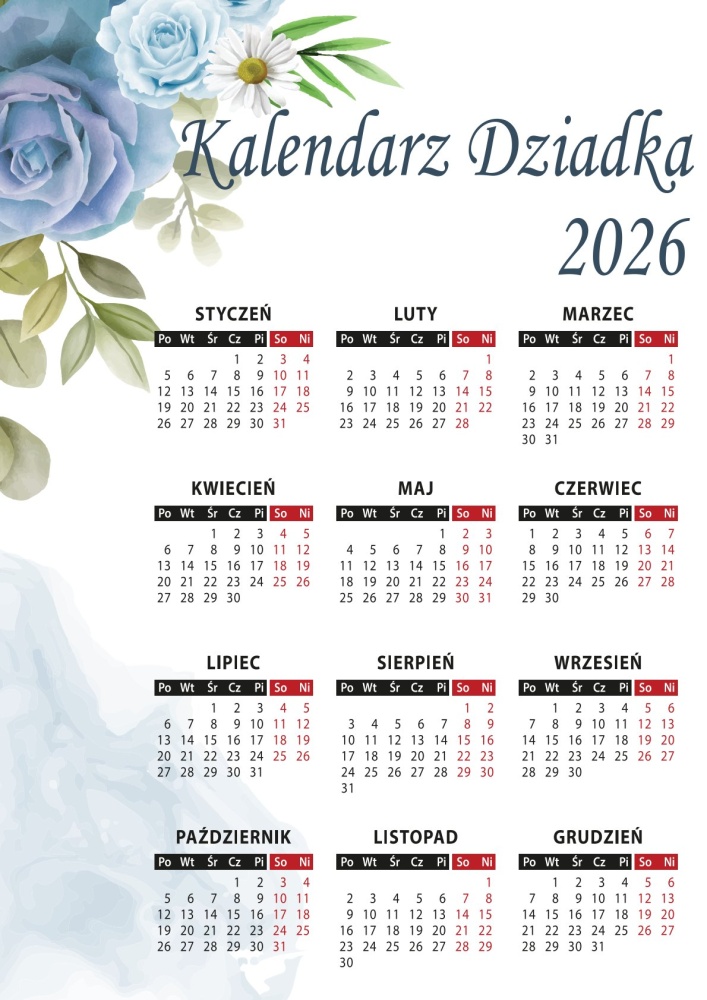 Kalendarz Dziadka
2026

STYCZEŃ

| Po | Wt | Śr | Cz | Pi | So | Ni |
|---|---|---|---|---|---|---|
| | | | 1 | 2 | 3 | 4 |
| 5 | 6 | 7 | 8 | 9 | 10 | 11 |
| 12 | 13 | 14 | 15 | 16 | 17 | 18 |
| 19 | 20 | 21 | 22 | 23 | 24 | 25 |
| 26 | 27 | 28 | 29 | 30 | 31 | |

LUTY

| Po | Wt | Śr | Cz | Pi | So | Ni |
|---|---|---|---|---|---|---|
| | | | | | | 1 |
| 2 | 3 | 4 | 5 | 6 | 7 | 8 |
| 9 | 10 | 11 | 12 | 13 | 14 | 15 |
| 16 | 17 | 18 | 19 | 20 | 21 | 22 |
| 23 | 24 | 25 | 26 | 27 | 28 | |

MARZEC

| Po | Wt | Śr | Cz | Pi | So | Ni |
|---|---|---|---|---|---|---|
| | | | | | | 1 |
| 2 | 3 | 4 | 5 | 6 | 7 | 8 |
| 9 | 10 | 11 | 12 | 13 | 14 | 15 |
| 16 | 17 | 18 | 19 | 20 | 21 | 22 |
| 23 | 24 | 25 | 26 | 27 | 28 | 29 |
| 30 | 31 | | | | | |

KWIECIEŃ

| Po | Wt | Śr | Cz | Pi | So | Ni |
|---|---|---|---|---|---|---|
| | | 1 | 2 | 3 | 4 | 5 |
| 6 | 7 | 8 | 9 | 10 | 11 | 12 |
| 13 | 14 | 15 | 16 | 17 | 18 | 19 |
| 20 | 21 | 22 | 23 | 24 | 25 | 26 |
| 27 | 28 | 29 | 30 | | | |

MAJ

| Po | Wt | Śr | Cz | Pi | So | Ni |
|---|---|---|---|---|---|---|
| | | | | 1 | 2 | 3 |
| 4 | 5 | 6 | 7 | 8 | 9 | 10 |
| 11 | 12 | 13 | 14 | 15 | 16 | 17 |
| 18 | 19 | 20 | 21 | 22 | 23 | 24 |
| 25 | 26 | 27 | 28 | 29 | 30 | 31 |

CZERWIEC

| Po | Wt | Śr | Cz | Pi | So | Ni |
|---|---|---|---|---|---|---|
| 1 | 2 | 3 | 4 | 5 | 6 | 7 |
| 8 | 9 | 10 | 11 | 12 | 13 | 14 |
| 15 | 16 | 17 | 18 | 19 | 20 | 21 |
| 22 | 23 | 24 | 25 | 26 | 27 | 28 |
| 29 | 30 | | | | | |

LIPIEC

| Po | Wt | Śr | Cz | Pi | So | Ni |
|---|---|---|---|---|---|---|
| | | 1 | 2 | 3 | 4 | 5 |
| 6 | 7 | 8 | 9 | 10 | 11 | 12 |
| 13 | 14 | 15 | 16 | 17 | 18 | 19 |
| 20 | 21 | 22 | 23 | 24 | 25 | 26 |
| 27 | 28 | 29 | 30 | 31 | | |

SIERPIEŃ

| Po | Wt | Śr | Cz | Pi | So | Ni |
|---|---|---|---|---|---|---|
| | | | | | 1 | 2 |
| 3 | 4 | 5 | 6 | 7 | 8 | 9 |
| 10 | 11 | 12 | 13 | 14 | 15 | 16 |
| 17 | 18 | 19 | 20 | 21 | 22 | 23 |
| 24 | 25 | 26 | 27 | 28 | 29 | 30 |
| 31 | | | | | | |

WRZESIEŃ

| Po | Wt | Śr | Cz | Pi | So | Ni |
|---|---|---|---|---|---|---|
| | 1 | 2 | 3 | 4 | 5 | 6 |
| 7 | 8 | 9 | 10 | 11 | 12 | 13 |
| 14 | 15 | 16 | 17 | 18 | 19 | 20 |
| 21 | 22 | 23 | 24 | 25 | 26 | 27 |
| 28 | 29 | 30 | | | | |

PAŹDZIERNIK

| Po | Wt | Śr | Cz | Pi | So | Ni |
|---|---|---|---|---|---|---|
| | | | 1 | 2 | 3 | 4 |
| 5 | 6 | 7 | 8 | 9 | 10 | 11 |
| 12 | 13 | 14 | 15 | 16 | 17 | 18 |
| 19 | 20 | 21 | 22 | 23 | 24 | 25 |
| 26 | 27 | 28 | 29 | 30 | 31 | |

LISTOPAD

| Po | Wt | Śr | Cz | Pi | So | Ni |
|---|---|---|---|---|---|---|
| | | | | | | 1 |
| 2 | 3 | 4 | 5 | 6 | 7 | 8 |
| 9 | 10 | 11 | 12 | 13 | 14 | 15 |
| 16 | 17 | 18 | 19 | 20 | 21 | 22 |
| 23 | 24 | 25 | 26 | 27 | 28 | 29 |
| 30 | | | | | | |

GRUDZIEŃ

| Po | Wt | Śr | Cz | Pi | So | Ni |
|---|---|---|---|---|---|---|
| | 1 | 2 | 3 | 4 | 5 | 6 |
| 7 | 8 | 9 | 10 | 11 | 12 | 13 |
| 14 | 15 | 16 | 17 | 18 | 19 | 20 |
| 21 | 22 | 23 | 24 | 25 | 26 | 27 |
| 28 | 29 | 30 | 31 | | | |